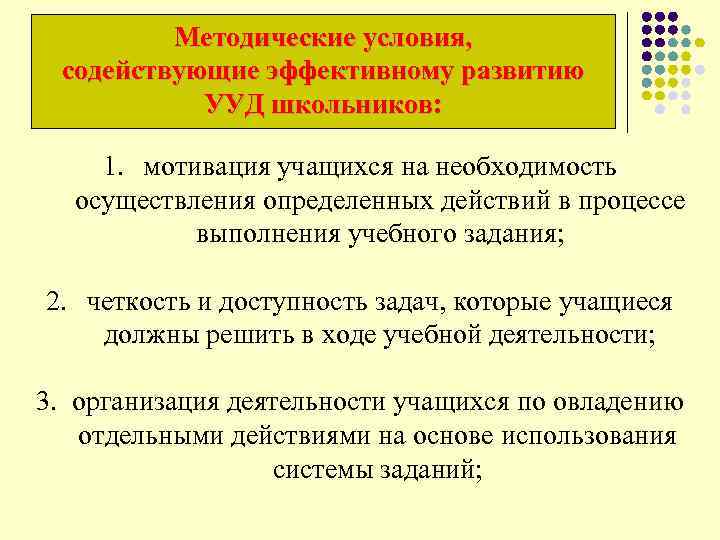 Методические условия, содействующие эффективному развитию УУД школьников:

1. мотивация учащихся на необходимость осуществления определенных действий в процессе выполнения учебного задания;

2. четкость и доступность задач, которые учащиеся должны решить в ходе учебной деятельности;

3. организация деятельности учащихся по овладению отдельными действиями на основе использования системы заданий;